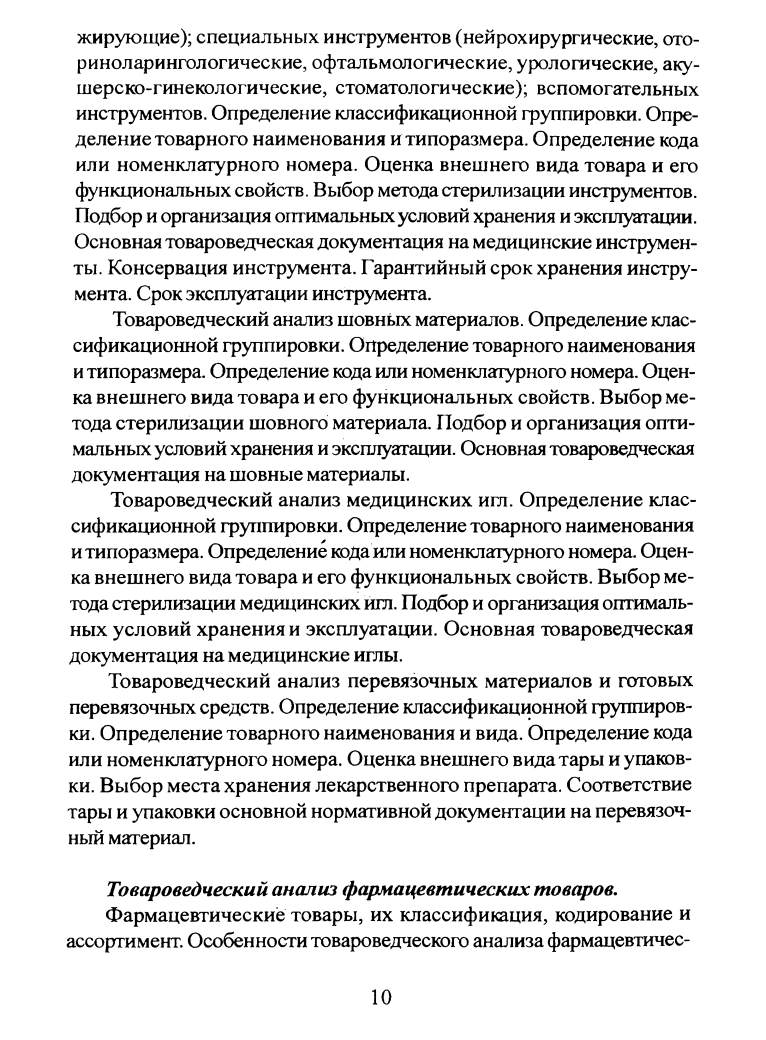 жирующие); специальных инструментов (нейрохирургические, оториноларингологические, офтальмологические, урологические, акушерско-гинекологические, стоматологические); вспомогательных инструментов. Определение классификационной группировки. Определение товарного наименования и типоразмера. Определение кода или номенклатурного номера. Оценка внешнего вида товара и его функциональных свойств. Выбор метода стерилизации инструментов. Подбор и организация оптимальных условий хранения и эксплуатации. Основная товароведческая документация на медицинские инструменты. Консервация инструмента. Гарантийный срок хранения инструмента. Срок эксплуатации инструмента.

Товароведческий анализ шовных материалов. Определение классификационной группировки. Определение товарного наименования и типоразмера. Определение кода или номенклатурного номера. Оценка внешнего вида товара и его функциональных свойств. Выбор метода стерилизации шовного материала. Подбор и организация оптимальных условий хранения и эксплуатации. Основная товароведческая документация на шовные материалы.

Товароведческий анализ медицинских игл. Определение классификационной группировки. Определение товарного наименования и типоразмера. Определение кода или номенклатурного номера. Оценка внешнего вида товара и его функциональных свойств. Выбор метода стерилизации медицинских игл. Подбор и организация оптимальных условий хранения и эксплуатации. Основная товароведческая документация на медицинские иглы.

Товароведческий анализ перевязочных материалов и готовых перевязочных средств. Определение классификационной группировки. Определение товарного наименования и вида. Определение кода или номенклатурного номера. Оценка внешнего вида тары и упаковки. Выбор места хранения лекарственного препарата. Соответствие тары и упаковки основной нормативной документации на перевязочный материал.

Товароведческий анализ фармацевтических товаров.

Фармацевтические товары, их классификация, кодирование и ассортимент. Особенности товароведческого анализа фармацевтичес-

10